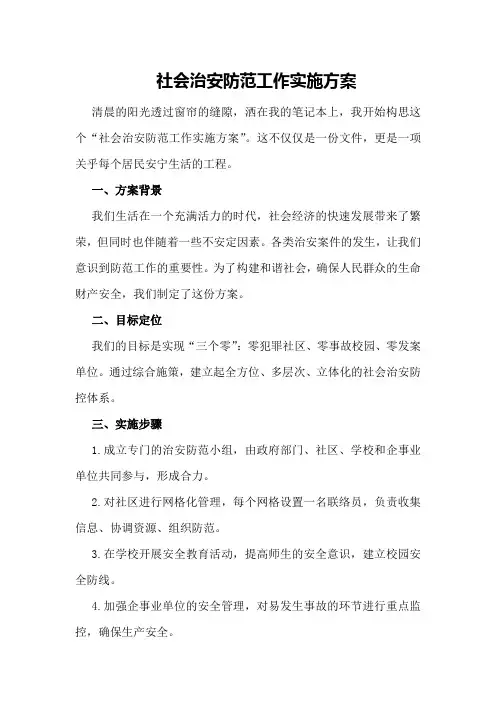 社会治安防范工作实施方案

清晨的阳光透过窗帘的缝隙，洒在我的笔记本上，我开始构思这个“社会治安防范工作实施方案”。这不仅仅是一份文件，更是一项关乎每个居民安宁生活的工程。

一、方案背景

我们生活在一个充满活力的时代，社会经济的快速发展带来了繁荣，但同时也伴随着一些不安定因素。各类治安案件的发生，让我们意识到防范工作的重要性。为了构建和谐社会，确保人民群众的生命财产安全，我们制定了这份方案。

二、目标定位

我们的目标是实现“三个零”：零犯罪社区、零事故校园、零发案单位。通过综合施策，建立起全方位、多层次、立体化的社会治安防控体系。

三、实施步骤

1.成立专门的治安防范小组，由政府部门、社区、学校和企事业单位共同参与，形成合力。

2.对社区进行网格化管理，每个网格设置一名联络员，负责收集信息、协调资源、组织防范。

3.在学校开展安全教育活动，提高师生的安全意识，建立校园安全防线。

4.加强企事业单位的安全管理，对易发生事故的环节进行重点监控，确保生产安全。